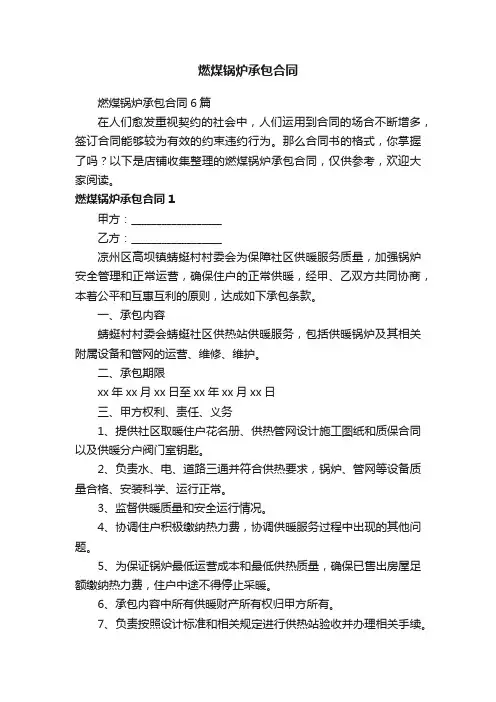 燃煤锅炉承包合同

燃煤锅炉承包合同6篇

在人们愈发重视契约的社会中，人们运用到合同的场合不断增多，签订合同能够较为有效的约束违约行为。那么合同书的格式，你掌握了吗？以下是店铺收集整理的燃煤锅炉承包合同，仅供参考，欢迎大家阅读。

燃煤锅炉承包合同1

甲方：________________

乙方：________________

凉州区高坝镇蜻蜓村村委会为保障社区供暖服务质量，加强锅炉安全管理和正常运营，确保住户的正常供暖，经甲、乙双方共同协商，本着公平和互惠互利的原则，达成如下承包条款。

一、承包内容

蜻蜓村村委会蜻蜓社区供热站供暖服务，包括供暖锅炉及其相关附属设备和管网的运营、维修、维护。

二、承包期限

xx年xx月xx日至xx年xx月xx日

三、甲方权利、责任、义务

1、提供社区取暖住户花名册、供热管网设计施工图纸和质保合同以及供暖分户阀门室钥匙。

2、负责水、电、道路三通并符合供热要求，锅炉、管网等设备质量合格、安装科学、运行正常。

3、监督供暖质量和安全运行情况。

4、协调住户积极缴纳热力费，协调供暖服务过程中出现的其他问题。

5、为保证锅炉最低运营成本和最低供热质量，确保已售出房屋足额缴纳热力费，住户中途不得停止采暖。

6、承包内容中所有供暖财产所有权归甲方所有。

7、负责按照设计标准和相关规定进行供热站验收并办理相关手续。